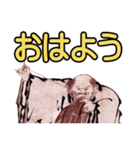 おはよう